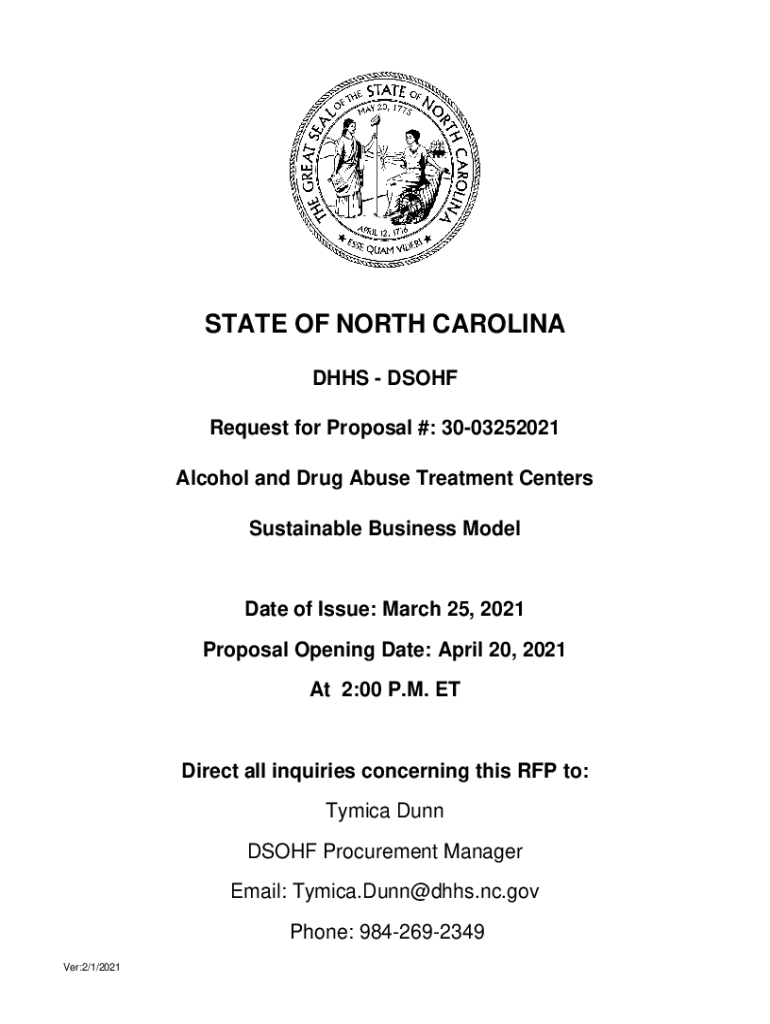 THE GREAT SEAL OF THE STATE OF NORTH CAROLINA
MAY 20, 1775
APRIL 12, 1776
ESSE QUAM VIDERI

STATE OF NORTH CAROLINA

DHHS - DSOHF

Request for Proposal #: 30-03252021

Alcohol and Drug Abuse Treatment Centers

Sustainable Business Model

Date of Issue: March 25, 2021

Proposal Opening Date: April 20, 2021

At 2:00 P.M. ET

Direct all inquiries concerning this RFP to:

Tymica Dunn

DSOHF Procurement Manager

Email: Tymica.Dunn@dhhs.nc.gov

Phone: 984-269-2349

Ver:2/1/2021